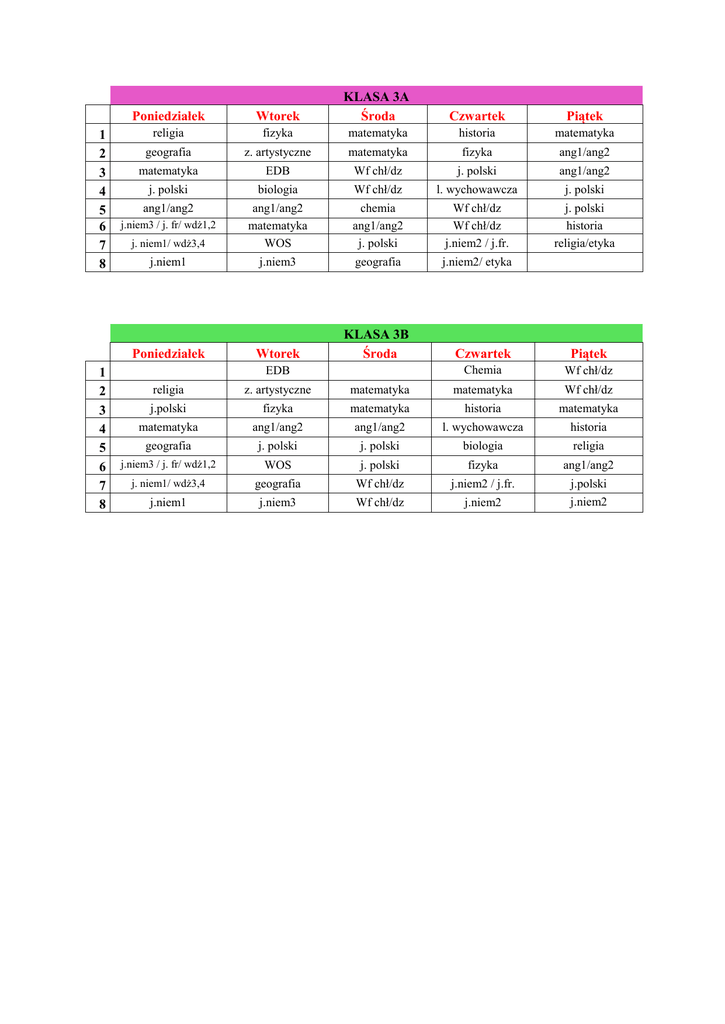 KLASA 3A

| | Poniedziałek | Wtorek | Środa | Czwartek | Piątek |
|---|---|---|---|---|---|
| 1 | religia | fizyka | matematyka | historia | matematyka |
| 2 | geografia | z. artystyczne | matematyka | fizyka | ang1/ang2 |
| 3 | matematyka | EDB | Wf chł/dz | j. polski | ang1/ang2 |
| 4 | j. polski | biologia | Wf chł/dz | l. wychowawcza | j. polski |
| 5 | ang1/ang2 | ang1/ang2 | chemia | Wf chł/dz | j. polski |
| 6 | j.niem3 / j. fr/ wdż1,2 | matematyka | ang1/ang2 | Wf chł/dz | historia |
| 7 | j. niem1/ wdż3,4 | WOS | j. polski | j.niem2 / j.fr. | religia/etyka |
| 8 | j.niem1 | j.niem3 | geografia | j.niem2/ etyka | |

KLASA 3B

| | Poniedziałek | Wtorek | Środa | Czwartek | Piątek |
|---|---|---|---|---|---|
| 1 | | EDB | | Chemia | Wf chł/dz |
| 2 | religia | z. artystyczne | matematyka | matematyka | Wf chł/dz |
| 3 | j.polski | fizyka | matematyka | historia | matematyka |
| 4 | matematyka | ang1/ang2 | ang1/ang2 | l. wychowawcza | historia |
| 5 | geografia | j. polski | j. polski | biologia | religia |
| 6 | j.niem3 / j. fr/ wdż1,2 | WOS | j. polski | fizyka | ang1/ang2 |
| 7 | j. niem1/ wdż3,4 | geografia | Wf chł/dz | j.niem2 / j.fr. | j.polski |
| 8 | j.niem1 | j.niem3 | Wf chł/dz | j.niem2 | j.niem2 |